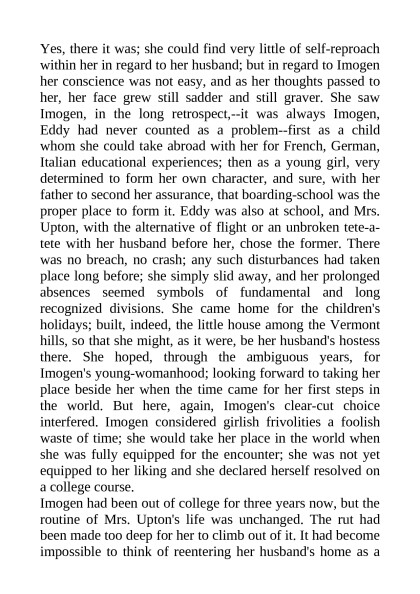 Yes, there it was; she could find very little of self-reproach within her in regard to her husband; but in regard to Imogen her conscience was not easy, and as her thoughts passed to her, her face grew still sadder and still graver. She saw Imogen, in the long retrospect,--it was always Imogen, Eddy had never counted as a problem--first as a child whom she could take abroad with her for French, German, Italian educational experiences; then as a young girl, very determined to form her own character, and sure, with her father to second her assurance, that boarding-school was the proper place to form it. Eddy was also at school, and Mrs. Upton, with the alternative of flight or an unbroken tete-a-tete with her husband before her, chose the former. There was no breach, no crash; any such disturbances had taken place long before; she simply slid away, and her prolonged absences seemed symbols of fundamental and long recognized divisions. She came home for the children's holidays; built, indeed, the little house among the Vermont hills, so that she might, as it were, be her husband's hostess there. She hoped, through the ambiguous years, for Imogen's young-womanhood; looking forward to taking her place beside her when the time came for her first steps in the world. But here, again, Imogen's clear-cut choice interfered. Imogen considered girlish frivolities a foolish waste of time; she would take her place in the world when she was fully equipped for the encounter; she was not yet equipped to her liking and she declared herself resolved on a college course.
Imogen had been out of college for three years now, but the routine of Mrs. Upton's life was unchanged. The rut had been made too deep for her to climb out of it. It had become impossible to think of reentering her husband's home as a